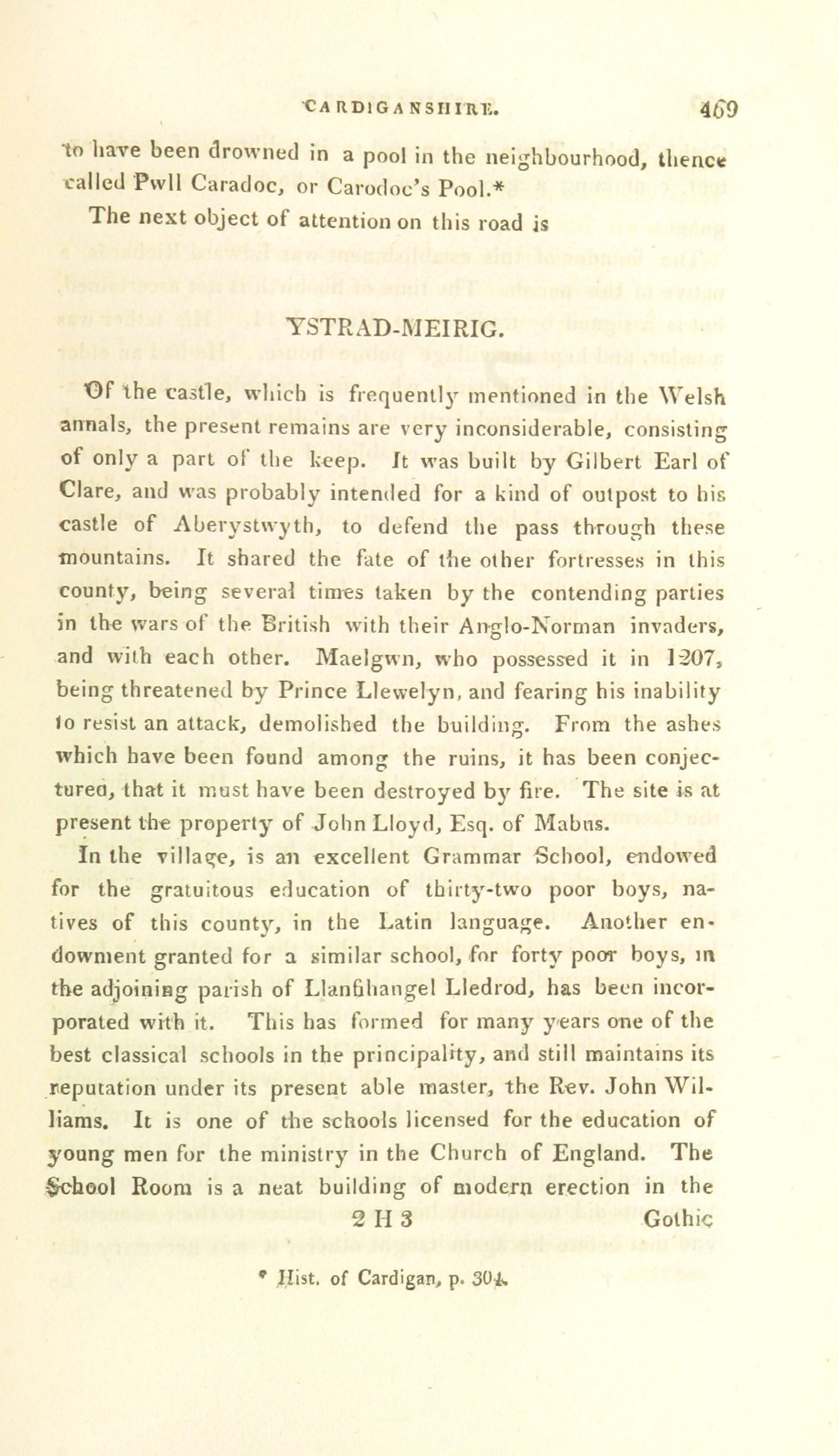 CARDIGANSHIRE. 469

to have been drowned in a pool in the neighbourhood, thence called Pwll Caradoc, or Carodoc's Pool.*

The next object of attention on this road is

YSTRAD-MEIRIG.

Of the castle, which is frequently mentioned in the Welsh annals, the present remains are very inconsiderable, consisting of only a part of the keep. It was built by Gilbert Earl of Clare, and was probably intended for a kind of outpost to his castle of Aberystwyth, to defend the pass through these mountains. It shared the fate of the other fortresses in this county, being several times taken by the contending parties in the wars of the British with their Anglo-Norman invaders, and with each other. Maelgwn, who possessed it in 1207, being threatened by Prince Llewelyn, and fearing his inability to resist an attack, demolished the building. From the ashes which have been found among the ruins, it has been conjectured, that it must have been destroyed by fire. The site is at present the property of John Lloyd, Esq. of Mabus.

In the village, is an excellent Grammar School, endowed for the gratuitous education of thirty-two poor boys, natives of this county, in the Latin language. Another endowment granted for a similar school, for forty poor boys, in the adjoining parish of Llanfihangel Lledrod, has been incorporated with it. This has formed for many years one of the best classical schools in the principality, and still maintains its reputation under its present able master, the Rev. John Williams. It is one of the schools licensed for the education of young men for the ministry in the Church of England. The School Room is a neat building of modern erection in the

2 H 3 Gothic

* Hist. of Cardigan, p. 304.